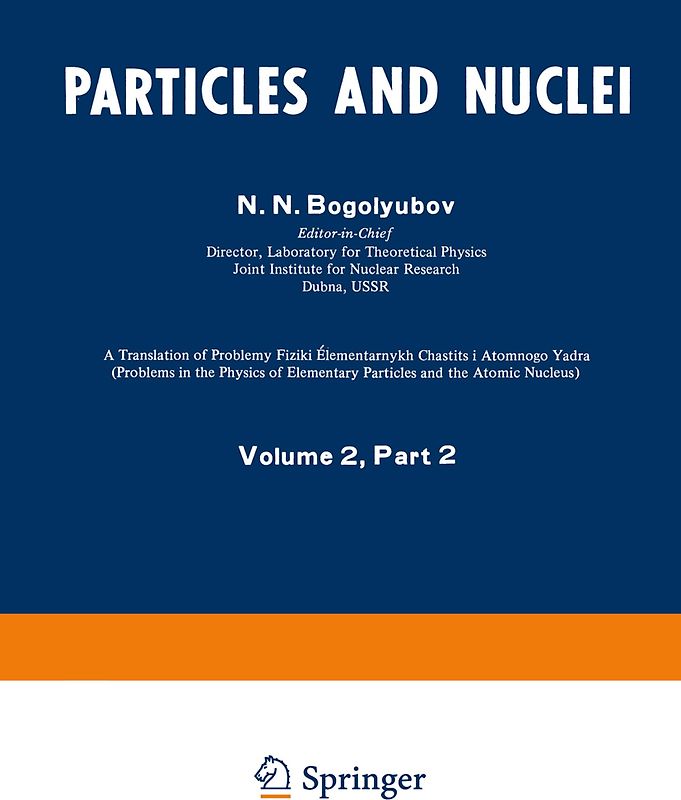 PARTICLES AND NUCLEI

N. N. Bogolyubov

Editor-in-Chief
Director, Laboratory for Theoretical Physics
Joint Institute for Nuclear Research
Dubna, USSR

A Translation of Problemy Fiziki Élementarnykh Chastits i Atomnogo Yadra
(Problems in the Physics of Elementary Particles and the Atomic Nucleus)

Volume 2, Part 2

Springer